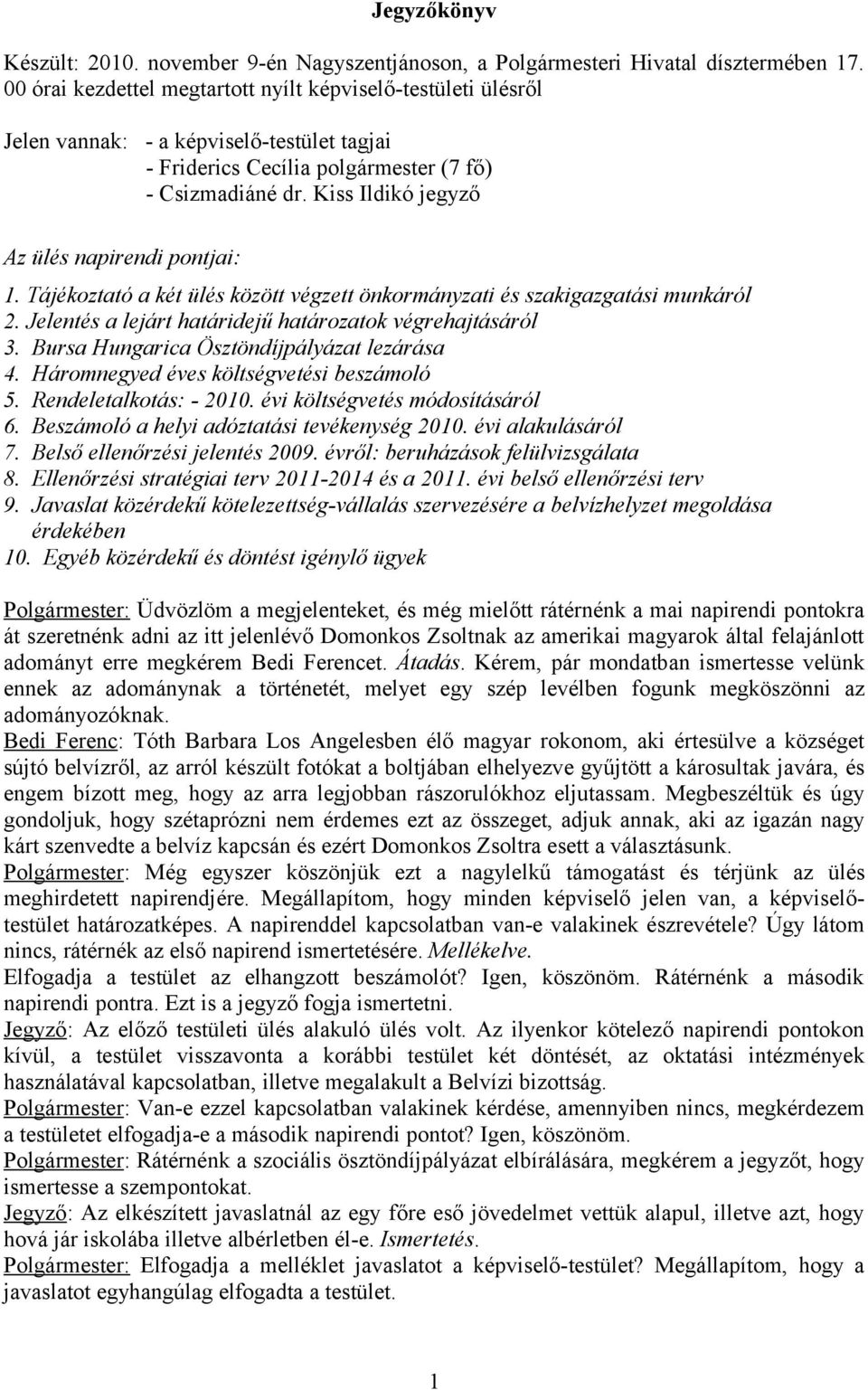 Jegyzőkönyv

Készült: 2010. november 9-én Nagyszentjánoson, a Polgármesteri Hivatal dísztermében 17. 00 órai kezdettel megtartott nyílt képviselő-testületi ülésről

Jelen vannak: - a képviselő-testület tagjai
- Friderics Cecília polgármester (7 fő)
- Csizmadiáné dr. Kiss Ildikó jegyző

Az ülés napirendi pontjai:
1. Tájékoztató a két ülés között végzett önkormányzati és szakigazgatási munkáról
2. Jelentés a lejárt határidejű határozatok végrehajtásáról
3. Bursa Hungarica Ösztöndíjpályázat lezárása
4. Háromnegyed éves költségvetési beszámoló
5. Rendeletalkotás: - 2010. évi költségvetés módosításáról
6. Beszámoló a helyi adóztatási tevékenység 2010. évi alakulásáról
7. Belső ellenőrzési jelentés 2009. évről: beruházások felülvizsgálata
8. Ellenőrzési stratégiai terv 2011-2014 és a 2011. évi belső ellenőrzési terv
9. Javaslat közérdekű kötelezettség-vállalás szervezésére a belvízhelyzet megoldása érdekében
10. Egyéb közérdekű és döntést igénylő ügyek

Polgármester: Üdvözlöm a megjelenteket, és még mielőtt rátérnénk a mai napirendi pontokra át szeretnénk adni az itt jelenlévő Domonkos Zsoltnak az amerikai magyarok által felajánlott adományt erre megkérem Bedi Ferencet. Átadás. Kérem, pár mondatban ismertesse velünk ennek az adománynak a történetét, melyet egy szép levélben fogunk megköszönni az adományozóknak.
Bedi Ferenc: Tóth Barbara Los Angelesben élő magyar rokonom, aki értesülve a községet sújtó belvízről, az arról készült fotókat a boltjában elhelyezve gyűjtött a károsultak javára, és engem bízott meg, hogy az arra legjobban rászorulókhoz eljutassam. Megbeszéltük és úgy gondoljuk, hogy szétaprózni nem érdemes ezt az összeget, adjuk annak, aki az igazán nagy kárt szenvedte a belvíz kapcsán és ezért Domonkos Zsoltra esett a választásunk.
Polgármester: Még egyszer köszönjük ezt a nagylelkű támogatást és térjünk az ülés meghirdetett napirendjére. Megállapítom, hogy minden képviselő jelen van, a képviselő-testület határozatképes. A napirenddel kapcsolatban van-e valakinek észrevétele? Úgy látom nincs, rátérnék az első napirend ismertetésére. Mellékelve.
Elfogadja a testület az elhangzott beszámolót? Igen, köszönöm. Rátérnénk a második napirendi pontra. Ezt is a jegyző fogja ismertetni.
Jegyző: Az előző testületi ülés alakuló ülés volt. Az ilyenkor kötelező napirendi pontokon kívül, a testület visszavonta a korábbi testület két döntését, az oktatási intézmények használatával kapcsolatban, illetve megalakult a Belvízi bizottság.
Polgármester: Van-e ezzel kapcsolatban valakinek kérdése, amennyiben nincs, megkérdezem a testületet elfogadja-e a második napirendi pontot? Igen, köszönöm.
Polgármester: Rátérnénk a szociális ösztöndíjpályázat elbírálására, megkérem a jegyzőt, hogy ismertesse a szempontokat.
Jegyző: Az elkészített javaslatnál az egy főre eső jövedelmet vettük alapul, illetve azt, hogy hová jár iskolába illetve albérletben él-e. Ismertetés.
Polgármester: Elfogadja a melléklet javaslatot a képviselő-testület? Megállapítom, hogy a javaslatot egyhangúlag elfogadta a testület.

1